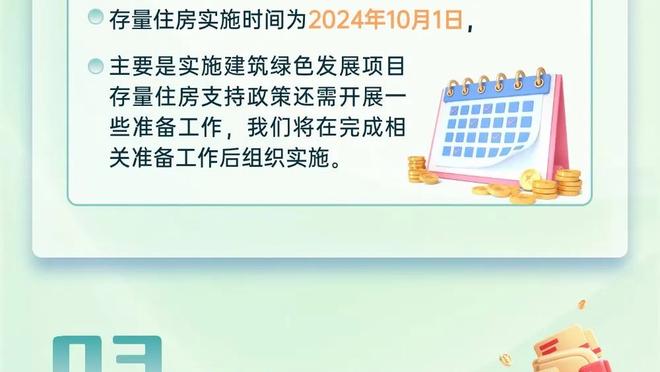 存量住房实施时间为2024年10月1日，

主要是实施建筑绿色发展项目存量住房支持政策还需开展一些准备工作，我们将在完成相关准备工作后组织实施。

03